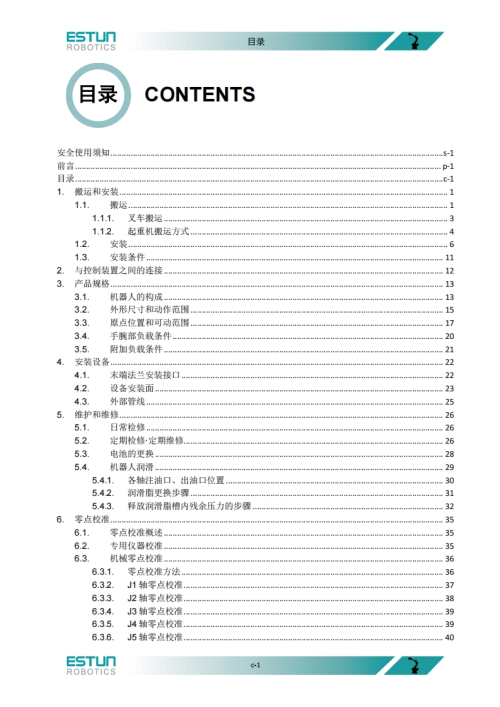 ESTUN
ROBOTICS

目录

目录 CONTENTS

安全使用须知 s-1
前言 p-1
目录 c-1
1. 搬运和安装 1
1.1. 搬运 1
1.1.1. 叉车搬运 3
1.1.2. 起重机搬运方式 4
1.2. 安装 6
1.3. 安装条件 11
2. 与控制装置之间的连接 12
3. 产品规格 13
3.1. 机器人的构成 13
3.2. 外形尺寸和动作范围 15
3.3. 原点位置和可动范围 17
3.4. 手腕部负载条件 20
3.5. 附加负载条件 21
4. 安装设备 22
4.1. 末端法兰安装接口 22
4.2. 设备安装面 23
4.3. 外部管线 25
5. 维护和维修 26
5.1. 日常检修 26
5.2. 定期检修·定期维修 26
5.3. 电池的更换 28
5.4. 机器人润滑 29
5.4.1. 各轴注油口、出油口位置 30
5.4.2. 润滑脂更换步骤 31
5.4.3. 释放润滑脂槽内残余压力的步骤 32
6. 零点校准 35
6.1. 零点校准概述 35
6.2. 专用仪器校准 35
6.3. 机械零点校准 36
6.3.1. 零点校准方法 36
6.3.2. J1 轴零点校准 37
6.3.3. J2 轴零点校准 38
6.3.4. J3 轴零点校准 39
6.3.5. J4 轴零点校准 39
6.3.6. J5 轴零点校准 40

ESTUN
ROBOTICS

c-1